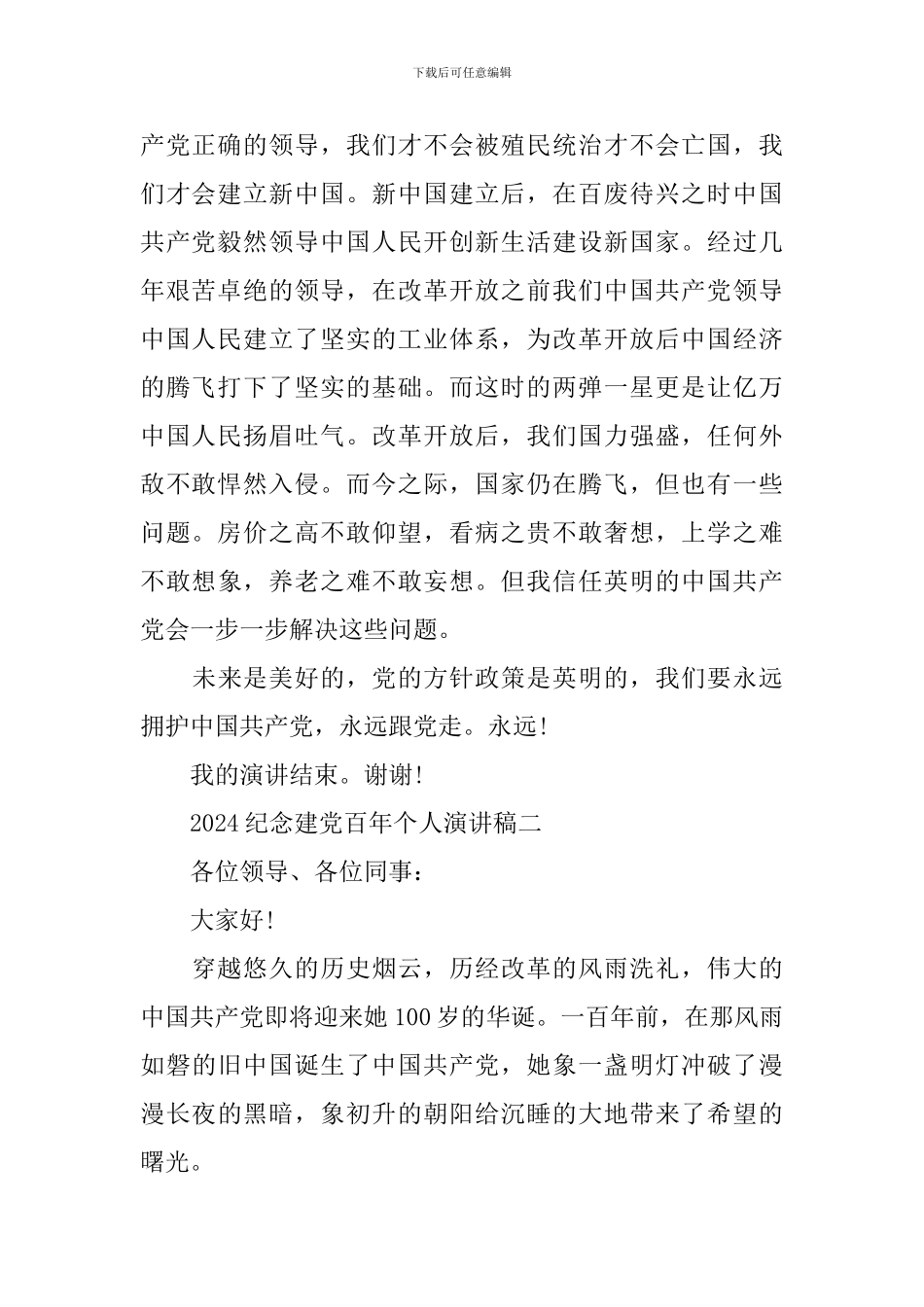 下载后可任意编辑

产党正确的领导，我们才不会被殖民统治才不会亡国，我们才会建立新中国。新中国建立后，在百废待兴之时中国共产党毅然领导中国人民开创新生活建设新国家。经过几年艰苦卓绝的领导，在改革开放之前我们中国共产党领导中国人民建立了坚实的工业体系，为改革开放后中国经济的腾飞打下了坚实的基础。而这时的两弹一星更是让亿万中国人民扬眉吐气。改革开放后，我们国力强盛，任何外敌不敢悍然入侵。而今之际，国家仍在腾飞，但也有一些问题。房价之高不敢仰望，看病之贵不敢奢想，上学之难不敢想象，养老之难不敢妄想。但我信任英明的中国共产党会一步一步解决这些问题。

未来是美好的，党的方针政策是英明的，我们要永远拥护中国共产党，永远跟党走。永远!

我的演讲结束。谢谢!

2024纪念建党百年个人演讲稿二

各位领导、各位同事：

大家好!

穿越悠久的历史烟云，历经改革的风雨洗礼，伟大的中国共产党即将迎来她100岁的华诞。一百年前，在那风雨如磐的旧中国诞生了中国共产党，她象一盏明灯冲破了漫漫长夜的黑暗，象初升的朝阳给沉睡的大地带来了希望的曙光。